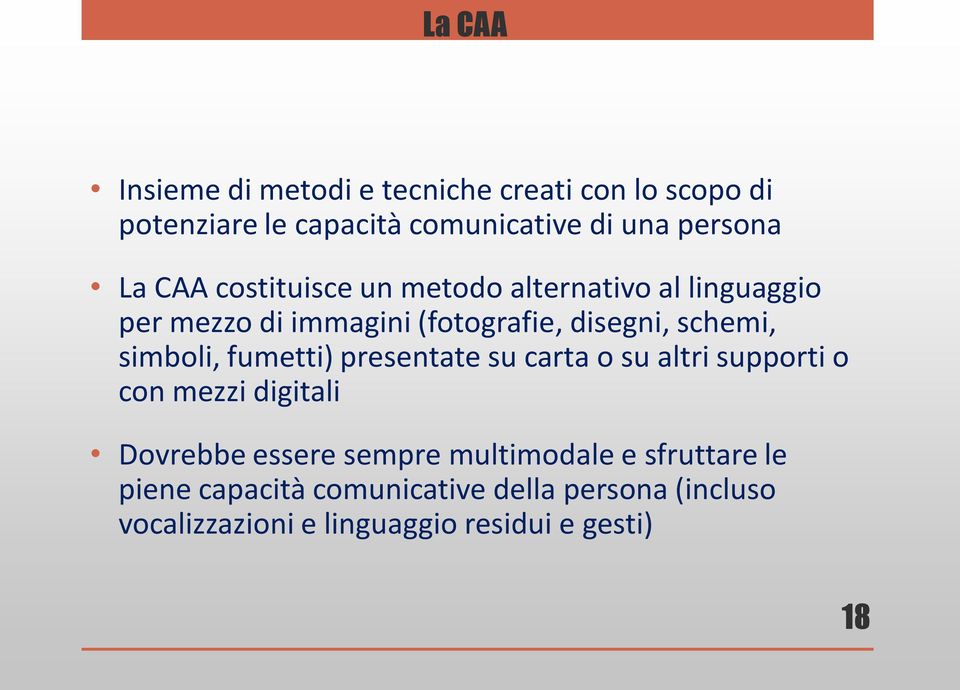 La CAA

• Insieme di metodi e tecniche creati con lo scopo di potenziare le capacità comunicative di una persona

• La CAA costituisce un metodo alternativo al linguaggio per mezzo di immagini (fotografie, disegni, schemi, simboli, fumetti) presentate su carta o su altri supporti o con mezzi digitali

• Dovrebbe essere sempre multimodale e sfruttare le piene capacità comunicative della persona (incluso vocalizzazioni e linguaggio residui e gesti)

18